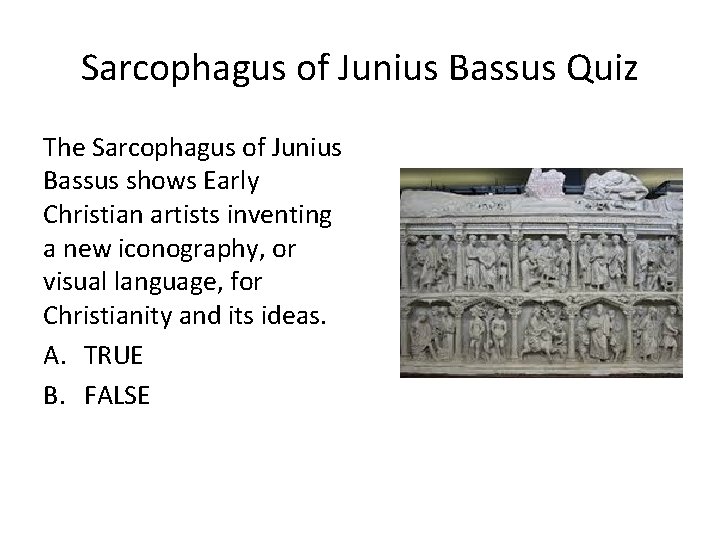 Sarcophagus of Junius Bassus Quiz

The Sarcophagus of Junius Bassus shows Early Christian artists inventing a new iconography, or visual language, for Christianity and its ideas.

A. TRUE

B. FALSE